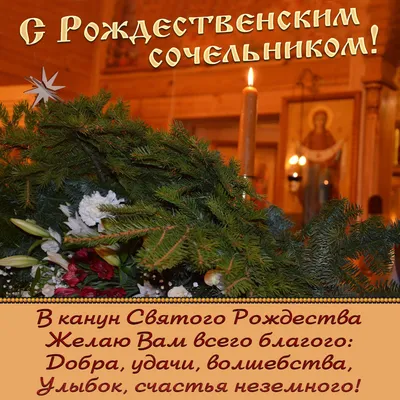 С Рождественским сочельником!

В канун Святого Рождества
Желаю Вам всего благого:
Добра, удачи, волшебства,
Улыбок, счастья неземного!